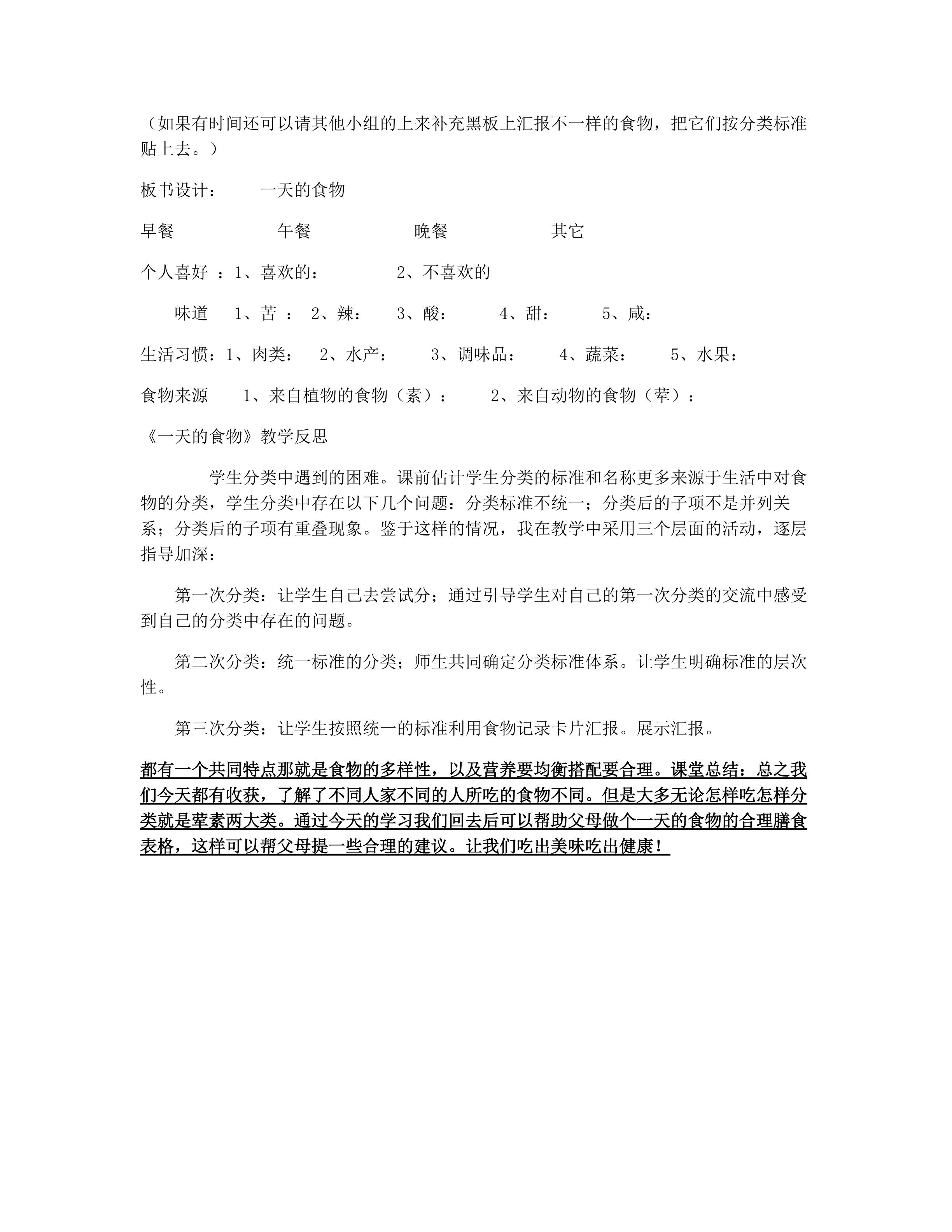 （如果有时间还可以请其他小组的上来补充黑板上汇报不一样的食物，把它们按分类标准贴上去。）

板书设计：　　一天的食物

早餐　　　　　午餐　　　　　晚餐　　　　　其它

个人喜好 ：1、喜欢的：　　　　2、不喜欢的

味道　 1、苦 ： 2、辣：　 3、酸：　　 4、甜：　　 5、咸：

生活习惯：1、肉类：　2、水产：　　3、调味品：　　4、蔬菜：　　5、水果：

食物来源　　1、来自植物的食物（素）：　　2、来自动物的食物（荤）：

《一天的食物》教学反思

学生分类中遇到的困难。课前估计学生分类的标准和名称更多来源于生活中对食物的分类，学生分类中存在以下几个问题：分类标准不统一；分类后的子项不是并列关系；分类后的子项有重叠现象。鉴于这样的情况，我在教学中采用三个层面的活动，逐层指导加深：

第一次分类：让学生自己去尝试分；通过引导学生对自己的第一次分类的交流中感受到自己的分类中存在的问题。

第二次分类：统一标准的分类；师生共同确定分类标准体系。让学生明确标准的层次性。

第三次分类：让学生按照统一的标准利用食物记录卡片汇报。展示汇报。

都有一个共同特点那就是食物的多样性，以及营养要均衡搭配要合理。课堂总结：总之我们今天都有收获，了解了不同人家不同的人所吃的食物不同。但是大多无论怎样吃怎样分类就是荤素两大类。通过今天的学习我们回去后可以帮助父母做个一天的食物的合理膳食表格，这样可以帮父母提一些合理的建议。让我们吃出美味吃出健康！